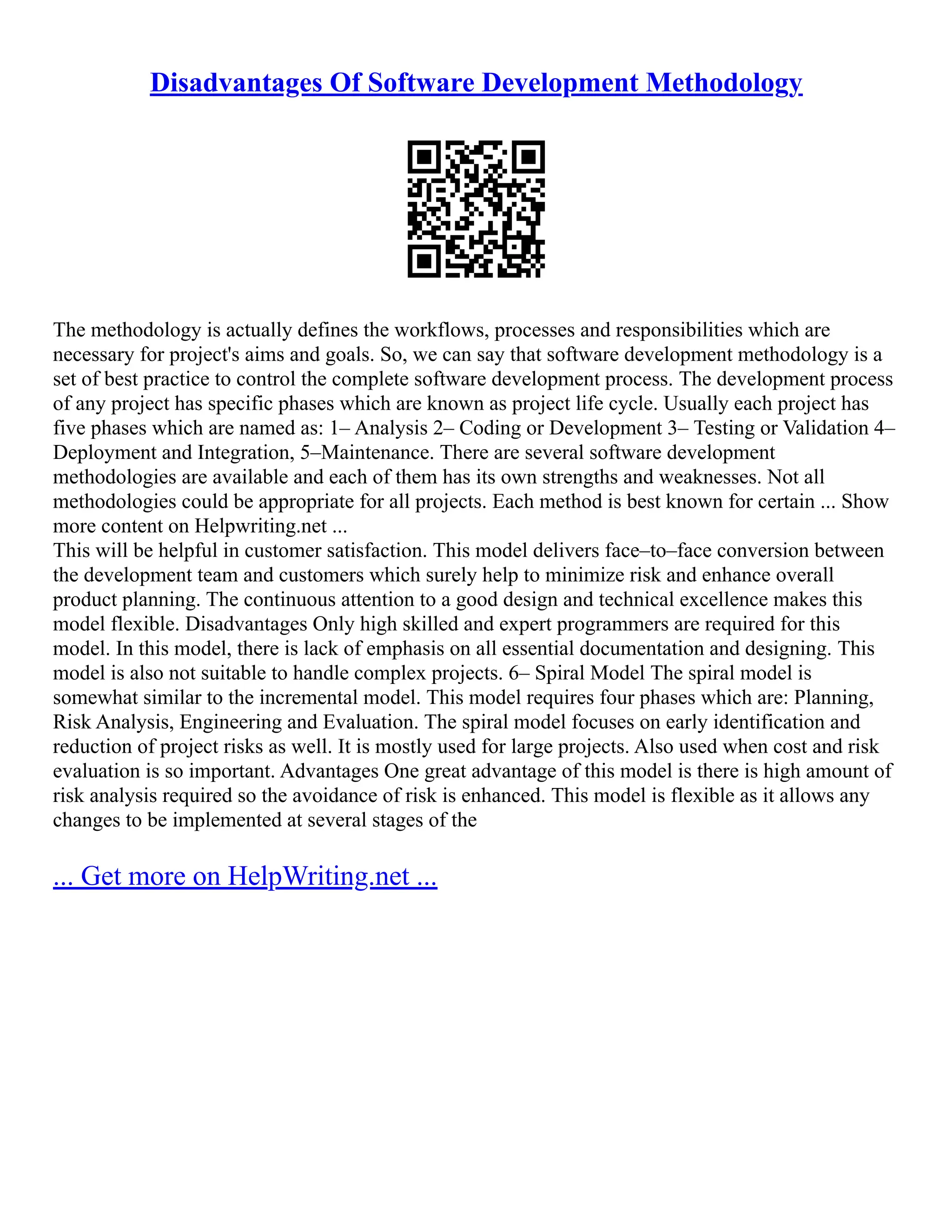 Disadvantages Of Software Development Methodology

The methodology is actually defines the workflows, processes and responsibilities which are necessary for project's aims and goals. So, we can say that software development methodology is a set of best practice to control the complete software development process. The development process of any project has specific phases which are known as project life cycle. Usually each project has five phases which are named as: 1– Analysis 2– Coding or Development 3– Testing or Validation 4– Deployment and Integration, 5–Maintenance. There are several software development methodologies are available and each of them has its own strengths and weaknesses. Not all methodologies could be appropriate for all projects. Each method is best known for certain ... Show more content on Helpwriting.net ...
This will be helpful in customer satisfaction. This model delivers face–to–face conversion between the development team and customers which surely help to minimize risk and enhance overall product planning. The continuous attention to a good design and technical excellence makes this model flexible. Disadvantages Only high skilled and expert programmers are required for this model. In this model, there is lack of emphasis on all essential documentation and designing. This model is also not suitable to handle complex projects. 6– Spiral Model The spiral model is somewhat similar to the incremental model. This model requires four phases which are: Planning, Risk Analysis, Engineering and Evaluation. The spiral model focuses on early identification and reduction of project risks as well. It is mostly used for large projects. Also used when cost and risk evaluation is so important. Advantages One great advantage of this model is there is high amount of risk analysis required so the avoidance of risk is enhanced. This model is flexible as it allows any changes to be implemented at several stages of the

... Get more on HelpWriting.net ...